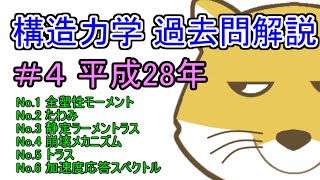 構造力学 過去問解説

＃4 平成28年

No.1 全塑性モーメント
No.2 たわみ
No.3 静定ラーメントラス
No.4 崩壊メカニズム
No.5 トラス
No.6 加速度応答スペクトル